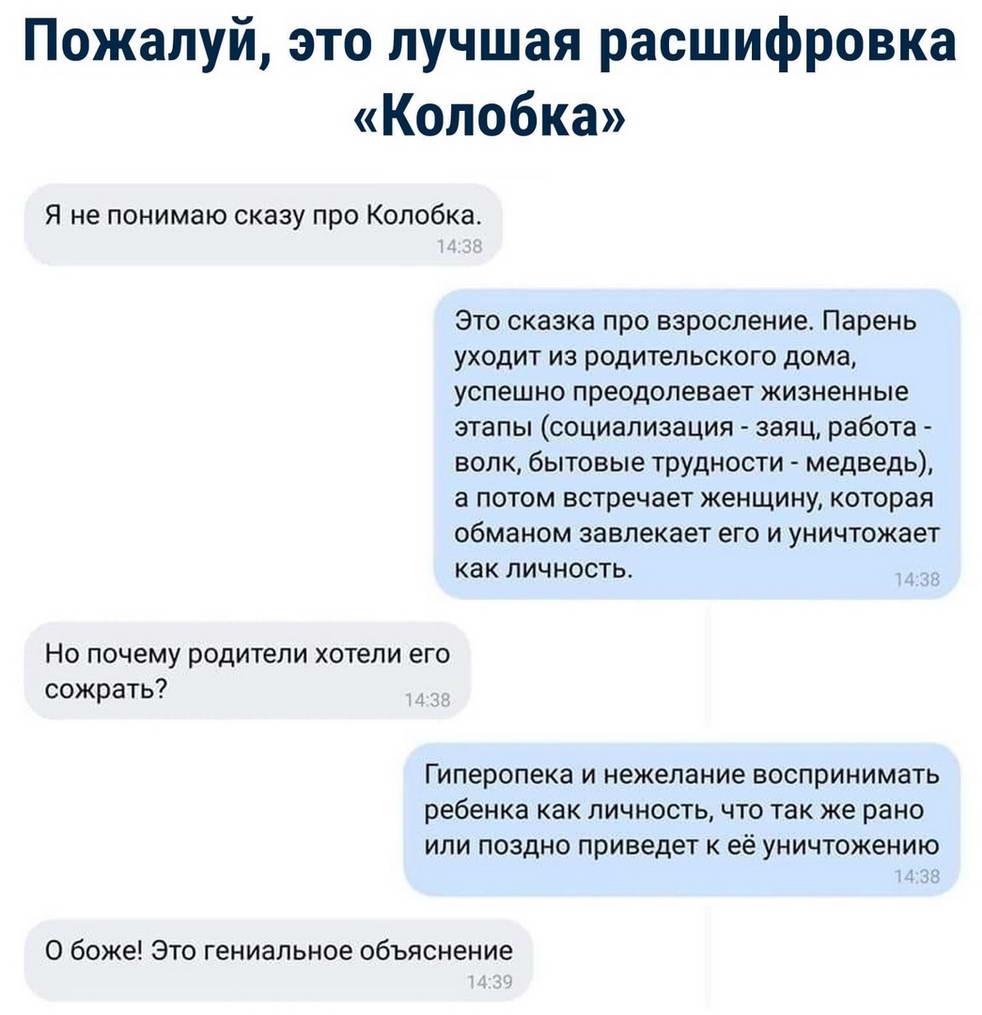 Пожалуй, это лучшая расшифровка «Колобка»

Я не понимаю сказу про Колобка.
14:38

Это сказка про взросление. Парень уходит из родительского дома, успешно преодолевает жизненные этапы (социализация - заяц, работа - волк, бытовые трудности - медведь), а потом встречает женщину, которая обманом завлекает его и уничтожает как личность.
14:38

Но почему родители хотели его сожрать?
14:38

Гиперопека и нежелание воспринимать ребенка как личность, что так же рано или поздно приведет к её уничтожению
14:38

О боже! Это гениальное объяснение
14:39